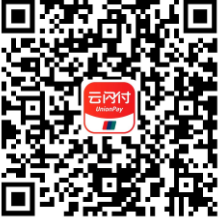 云闪付
UnionPay